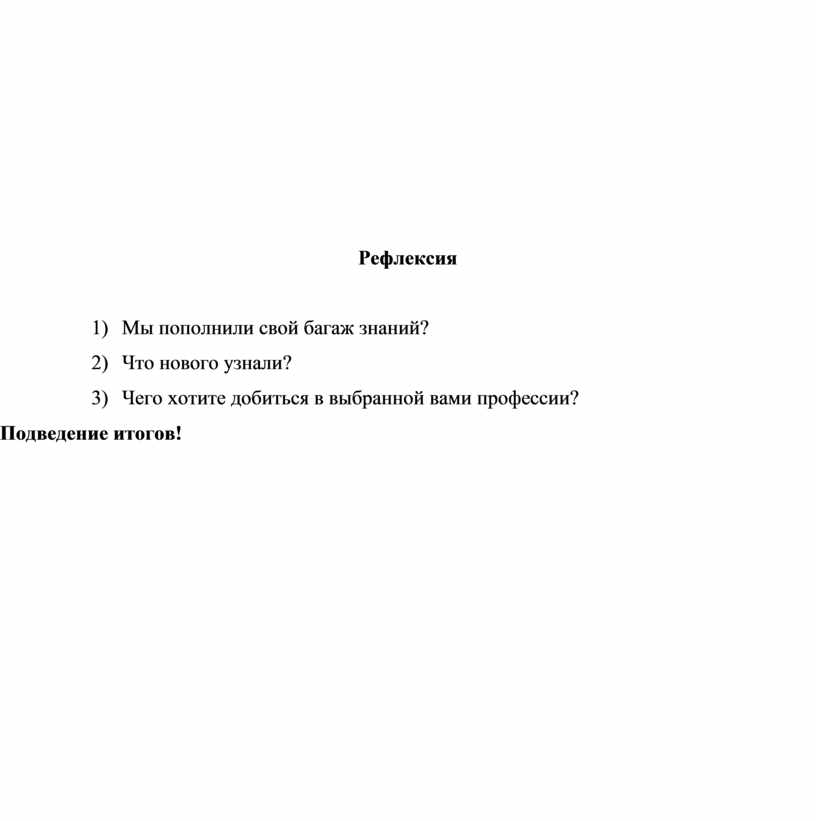 Рефлексия

1) Мы пополнили свой багаж знаний?

2) Что нового узнали?

3) Чего хотите добиться в выбранной вами профессии?

Подведение итогов!